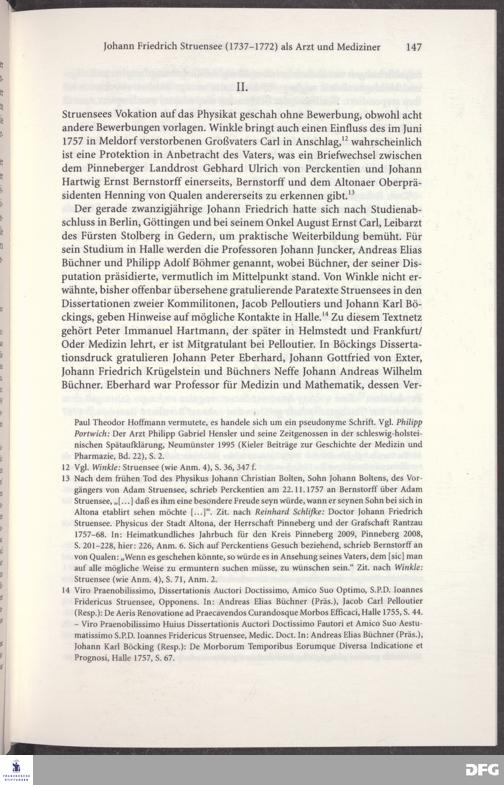 Johann Friedrich Struensee (1737–1772) als Arzt und Mediziner 147

II.

Struensees Vokation auf das Physikat geschah ohne Bewerbung, obwohl acht andere Bewerbungen vorlagen. Winkle bringt auch einen Einfluss des im Juni 1757 in Meldorf verstorbenen Großvaters Carl in Anschlag,$^{12}$ wahrscheinlich ist eine Protektion in Anbetracht des Vaters, was ein Briefwechsel zwischen dem Pinneberger Landdrost Gebhard Ulrich von Perckentien und Johann Hartwig Ernst Bernstorff einerseits, Bernstorff und dem Altonaer Oberpräsidenten Henning von Qualen andererseits zu erkennen gibt.$^{13}$

Der gerade zwanzigjährige Johann Friedrich hatte sich nach Studienabschluss in Berlin, Göttingen und bei seinem Onkel August Ernst Carl, Leibarzt des Fürsten Stolberg in Gedern, um praktische Weiterbildung bemüht. Für sein Studium in Halle werden die Professoren Johann Juncker, Andreas Elias Büchner und Philipp Adolf Böhmer genannt, wobei Büchner, der seiner Disputation präsidierte, vermutlich im Mittelpunkt stand. Von Winkle nicht erwähnte, bisher offenbar übersehene gratulierende Paratexte Struensees in den Dissertationen zweier Kommilitonen, Jacob Pelloutiers und Johann Karl Böckings, geben Hinweise auf mögliche Kontakte in Halle.$^{14}$ Zu diesem Textnetz gehört Peter Immanuel Hartmann, der später in Helmstedt und Frankfurt/Oder Medizin lehrt, er ist Mitgratulant bei Pelloutier. In Böckings Dissertationsdruck gratulieren Johann Peter Eberhard, Johann Gottfried von Exter, Johann Friedrich Krügelstein und Büchners Neffe Johann Andreas Wilhelm Büchner. Eberhard war Professor für Medizin und Mathematik, dessen Ver-

Paul Theodor Hoffmann vermutete, es handele sich um ein pseudonyme Schrift. Vgl. Philipp Portwich: Der Arzt Philipp Gabriel Hensler und seine Zeitgenossen in der schleswig-holsteinischen Spätaufklärung, Neumünster 1995 (Kieler Beiträge zur Geschichte der Medizin und Pharmazie, Bd. 22), S. 2.

12 Vgl. Winkle: Struensee (wie Anm. 4), S. 36, 347 f.

13 Nach dem frühen Tod des Physikus Johann Christian Bolten, Sohn Johann Boltens, des Vorgängers von Adam Struensee, schrieb Perckentien am 22.11.1757 an Bernstorff über Adam Struensee, „[…] daß es ihm eine besondere Freude seyn würde, wann er seynen Sohn bei sich in Altona etablirt sehen möchte […]“. Zit. nach Reinhard Schlifke: Doctor Johann Friedrich Struensee. Physicus der Stadt Altona, der Herrschaft Pinneberg und der Grafschaft Rantzau 1757–68. In: Heimatkundliches Jahrbuch für den Kreis Pinneberg 2009, Pinneberg 2008, S. 201–228, hier: 226, Anm. 6. Sich auf Perckentiens Gesuch beziehend, schrieb Bernstorff an von Qualen: „Wenn es geschehen könnte, so würde es in Ansehung seines Vaters, dem [sic] man auf alle mögliche Weise zu ermuntern suchen müsse, zu wünschen sein.“ Zit. nach Winkle: Struensee (wie Anm. 4), S. 71, Anm. 2.

14 Viro Praenobilissimo, Dissertationis Auctori Doctissimo, Amico Suo Optimo, S.P.D. Ioannes Fridericus Struensee, Opponens. In: Andreas Elias Büchner (Präs.), Jacob Carl Pelloutier (Resp.): De Aeris Renovatione ad Praecavendos Curandosque Morbos Efficaci, Halle 1755, S. 44. – Viro Praenobilissimo Huius Dissertationis Auctori Doctissimo Fautori et Amico Suo Aestumatissimo S.P.D. Ioannes Fridericus Struensee, Medic. Doct. In: Andreas Elias Büchner (Präs.), Johann Karl Böcking (Resp.): De Morborum Temporibus Eorumque Diversa Indicatione et Prognosi, Halle 1757, S. 67.

DFG